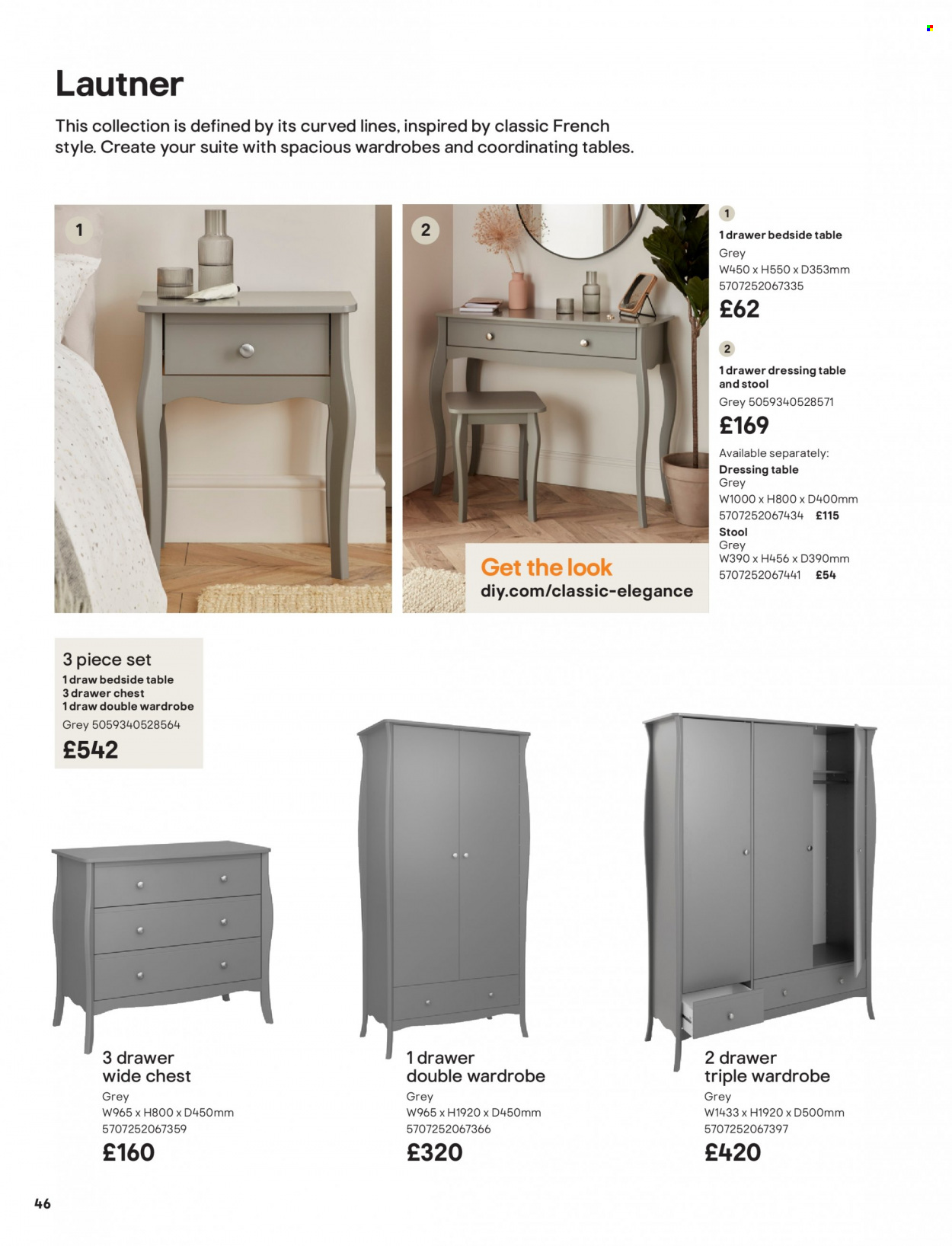 Lautner

This collection is defined by its curved lines, inspired by classic French style. Create your suite with spacious wardrobes and coordinating tables.

1

2

Get the look
diy.com/classic-elegance

1
1 drawer bedside table
Grey
W450 x H550 x D353mm
5707252067335
£62

2
1 drawer dressing table and stool
Grey 5059340528571
£169

Available separately:
Dressing table
Grey
W1000 x H800 x D400mm
5707252067434 £115
Stool
Grey
W390 x H456 x D390mm
5707252067441 £54

3 piece set
1 draw bedside table
3 drawer chest
1 draw double wardrobe
Grey 5059340528564
£542

3 drawer wide chest
Grey
W965 x H800 x D450mm
5707252067359
£160

1 drawer double wardrobe
Grey
W965 x H1920 x D450mm
5707252067366
£320

2 drawer triple wardrobe
Grey
W1433 x H1920 x D500mm
5707252067397
£420

46